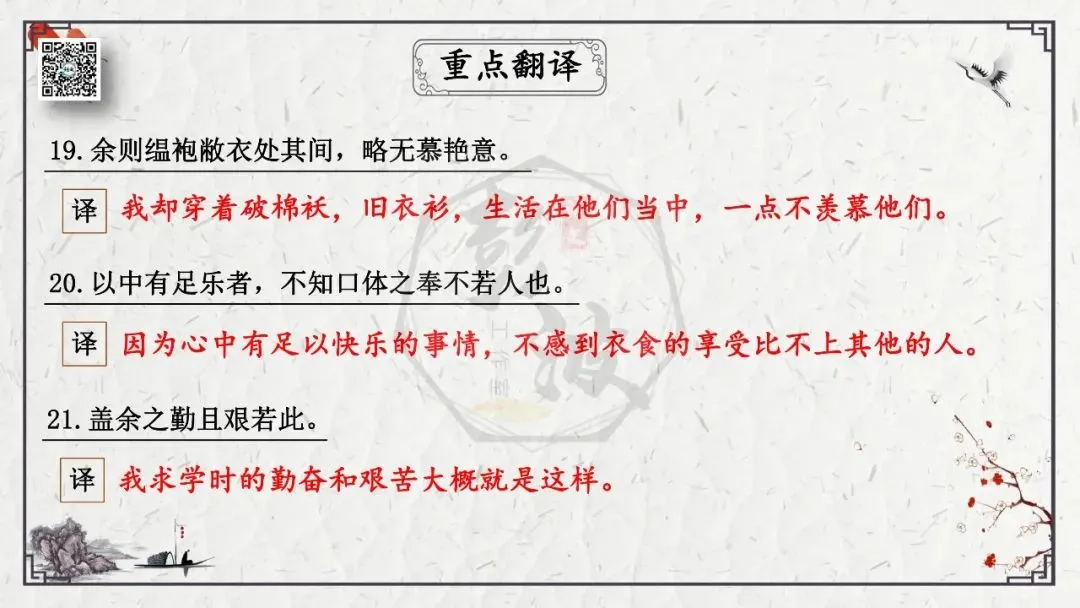 重点翻译

19.余则缊袍敝衣处其间，略无慕艳意。

译 我却穿着破棉袄，旧衣衫，生活在他们当中，一点不羡慕他们。

20.以中有足乐者，不知口体之奉不若人也。

译 因为心中有足以快乐的事情，不感到衣食的享受比不上其他的人。

21.盖余之勤且艰若此。

译 我求学时的勤奋和艰苦大概就是这样。